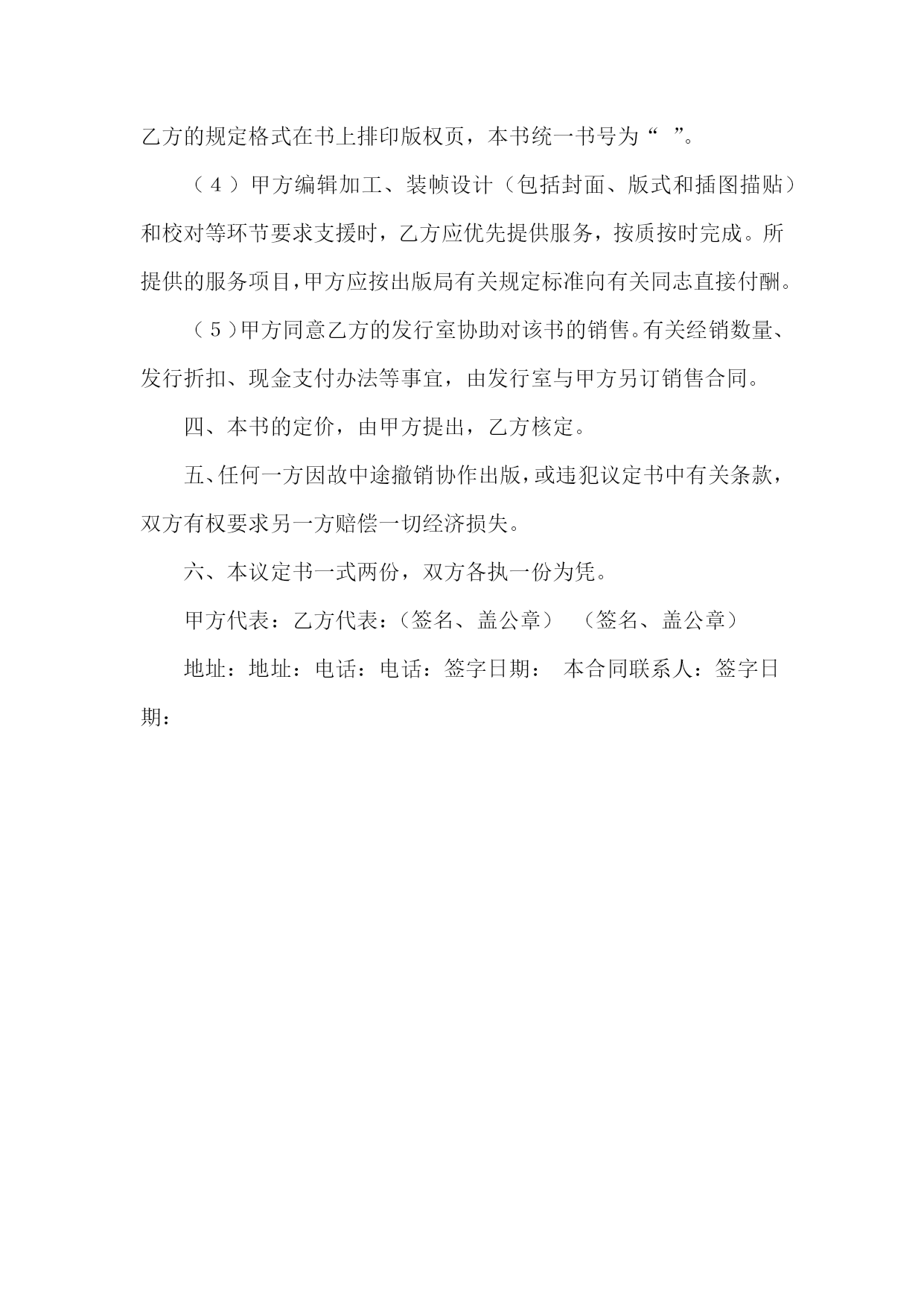 乙方的规定格式在书上排印版权页，本书统一书号为“ ”。

（4）甲方编辑加工、装帧设计（包括封面、版式和插图描贴）和校对等环节要求支援时，乙方应优先提供服务，按质按时完成。所提供的服务项目，甲方应按出版局有关规定标准向有关同志直接付酬。

（5）甲方同意乙方的发行室协助对该书的销售。有关经销数量、发行折扣、现金支付办法等事宜，由发行室与甲方另订销售合同。

四、本书的定价，由甲方提出，乙方核定。

五、任何一方因故中途撤销协作出版，或违犯议定书中有关条款，双方有权要求另一方赔偿一切经济损失。

六、本议定书一式两份，双方各执一份为凭。

甲方代表：乙方代表：（签名、盖公章） （签名、盖公章）

地址：地址：电话：电话：签字日期： 本合同联系人：签字日期：